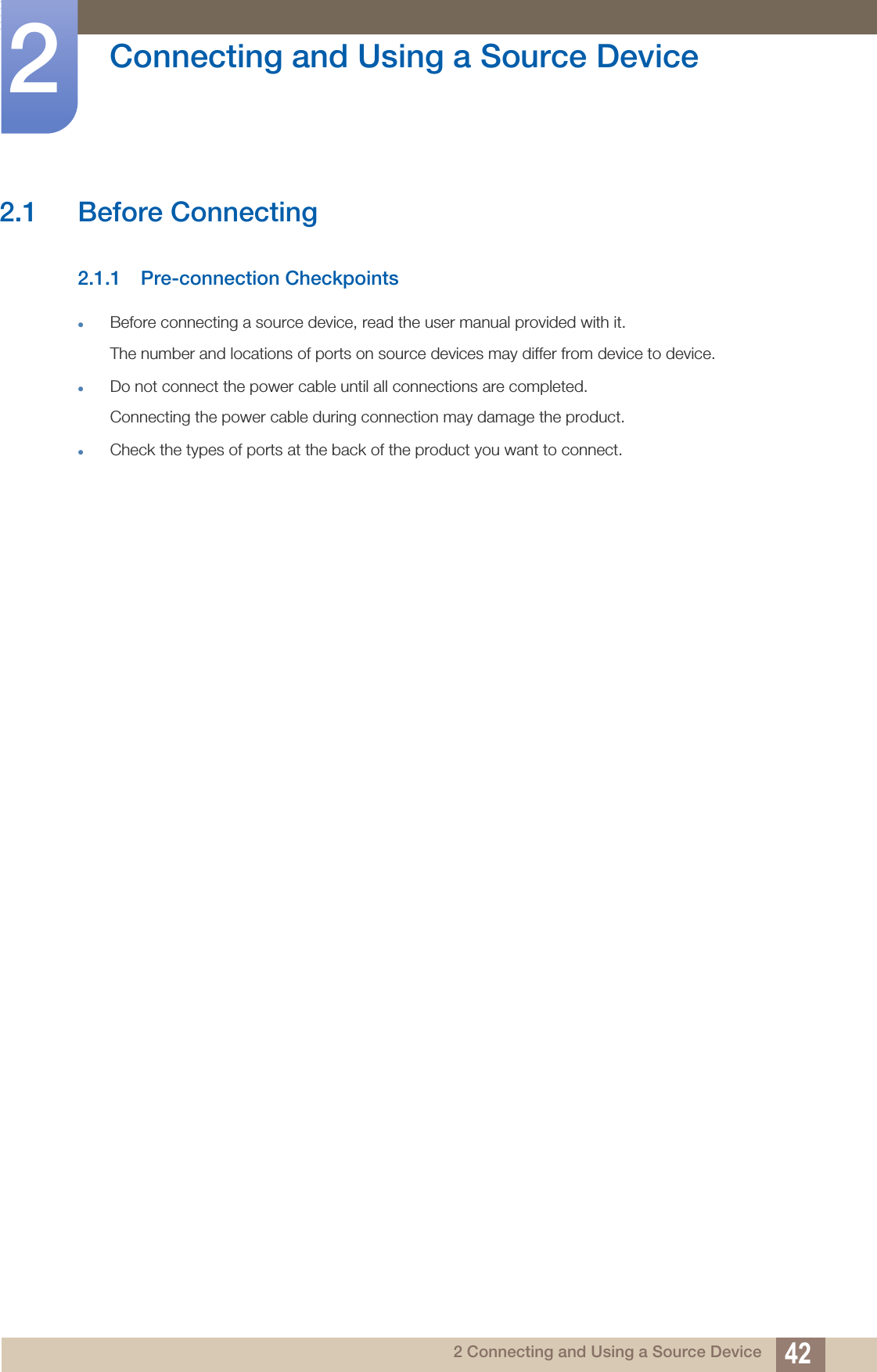 2

Connecting and Using a Source Device

2.1 Before Connecting

2.1.1 Pre-connection Checkpoints

- Before connecting a source device, read the user manual provided with it.

  The number and locations of ports on source devices may differ from device to device.

- Do not connect the power cable until all connections are completed.

  Connecting the power cable during connection may damage the product.

- Check the types of ports at the back of the product you want to connect.

2 Connecting and Using a Source Device 42